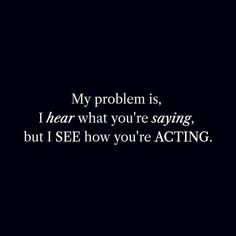 My problem is,
I hear what you're saying,
but I SEE how you're ACTING.